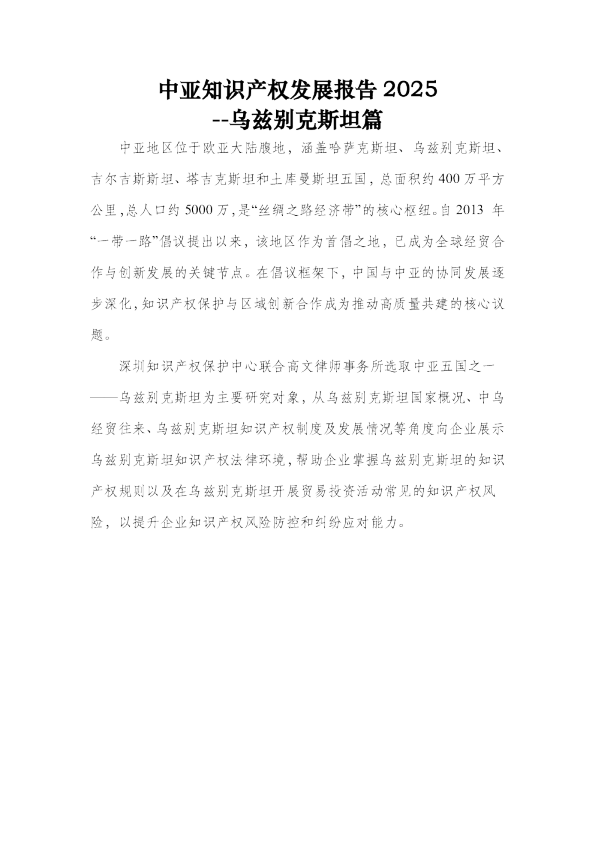 中亚知识产权发展报告2025
--乌兹别克斯坦篇

中亚地区位于欧亚大陆腹地，涵盖哈萨克斯坦、乌兹别克斯坦、吉尔吉斯斯坦、塔吉克斯坦和土库曼斯坦五国，总面积约400万平方公里，总人口约5000万，是“丝绸之路经济带”的核心枢纽。自2013年“一带一路”倡议提出以来，该地区作为首倡之地，已成为全球经贸合作与创新发展的关键节点。在倡议框架下，中国与中亚的协同发展逐步深化，知识产权保护与区域创新合作成为推动高质量共建的核心议题。

深圳知识产权保护中心联合高文律师事务所选取中亚五国之一——乌兹别克斯坦为主要研究对象，从乌兹别克斯坦国家概况、中乌经贸往来、乌兹别克斯坦知识产权制度及发展情况等角度向企业展示乌兹别克斯坦知识产权法律环境，帮助企业掌握乌兹别克斯坦的知识产权规则以及在乌兹别克斯坦开展贸易投资活动常见的知识产权风险，以提升企业知识产权风险防控和纠纷应对能力。